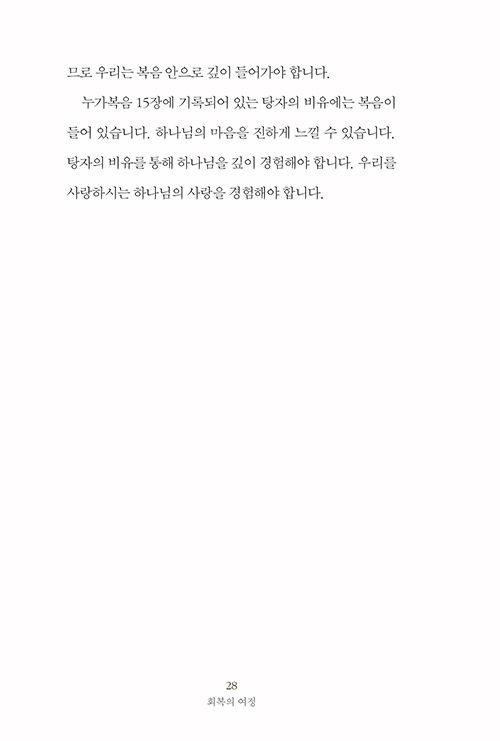 므로 우리는 복음 안으로 깊이 들어가야 합니다.

누가복음 15장에 기록되어 있는 탕자의 비유에는 복음이 들어 있습니다. 하나님의 마음을 진하게 느낄 수 있습니다. 탕자의 비유를 통해 하나님을 깊이 경험해야 합니다. 우리를 사랑하시는 하나님의 사랑을 경험해야 합니다.

28
회복의 여정